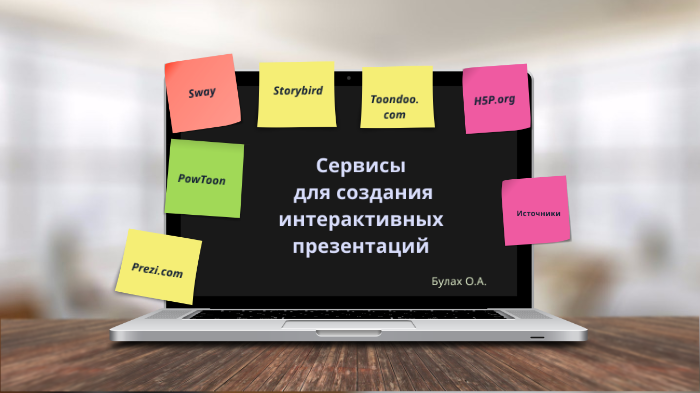 Sway

Storybird

Toondoo.com

H5P.org

PowToon

Сервисы для создания интерактивных презентаций

Источники

Prezi.com

Булах О.А.